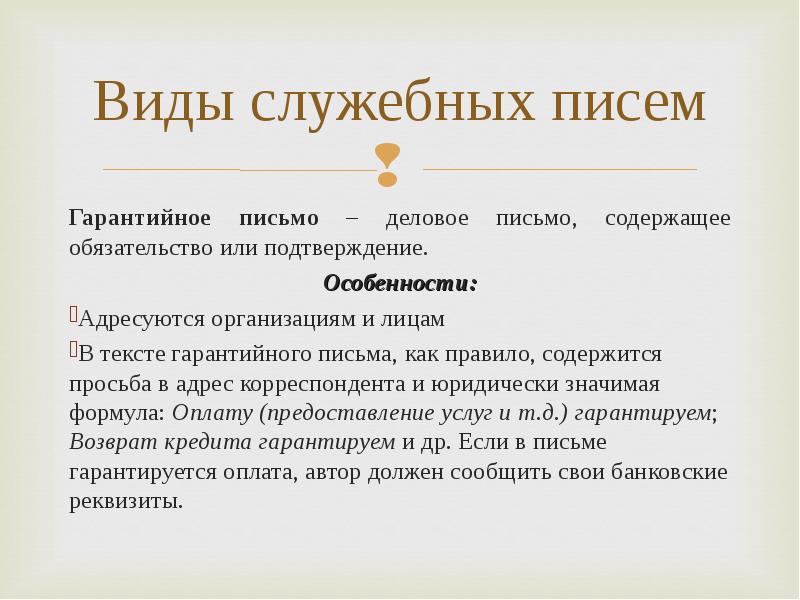 Виды служебных писем

Гарантийное письмо – деловое письмо, содержащее обязательство или подтверждение.

Особенности:

Адресуются организациям и лицам

В тексте гарантийного письма, как правило, содержится просьба в адрес корреспондента и юридически значимая формула: Оплату (предоставление услуг и т.д.) гарантируем; Возврат кредита гарантируем и др. Если в письме гарантируется оплата, автор должен сообщить свои банковские реквизиты.